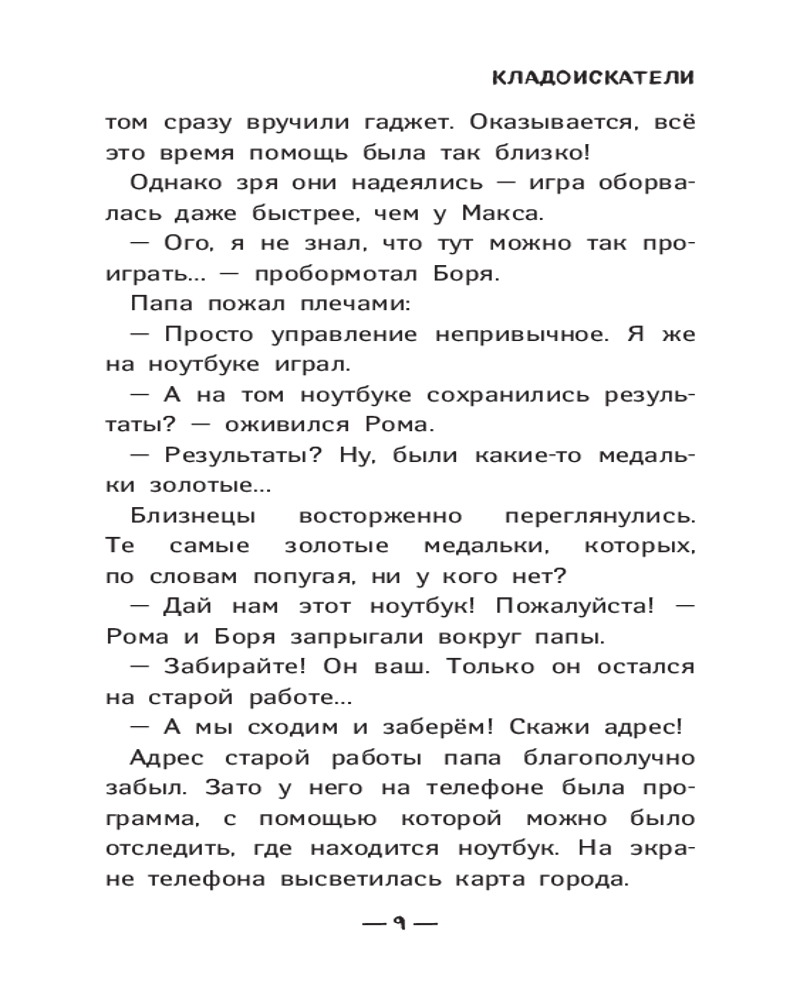 КЛАДОИСКАТЕЛИ

том сразу вручили гаджет. Оказывается, всё это время помощь была так близко!

Однако зря они надеялись — игра оборвалась даже быстрее, чем у Макса.

— Ого, я не знал, что тут можно так проиграть... — пробормотал Боря.

Папа пожал плечами:

— Просто управление непривычное. Я же на ноутбуке играл.

— А на том ноутбуке сохранились результаты? — оживился Рома.

— Результаты? Ну, были какие-то медальки золотые...

Близнецы восторженно переглянулись. Те самые золотые медальки, которых, по словам попугая, ни у кого нет?

— Дай нам этот ноутбук! Пожалуйста! — Рома и Боря запрыгали вокруг папы.

— Забирайте! Он ваш. Только он остался на старой работе...

— А мы сходим и заберём! Скажи адрес!

Адрес старой работы папа благополучно забыл. Зато у него на телефоне была программа, с помощью которой можно было отследить, где находится ноутбук. На экране телефона высветилась карта города.

— 9 —